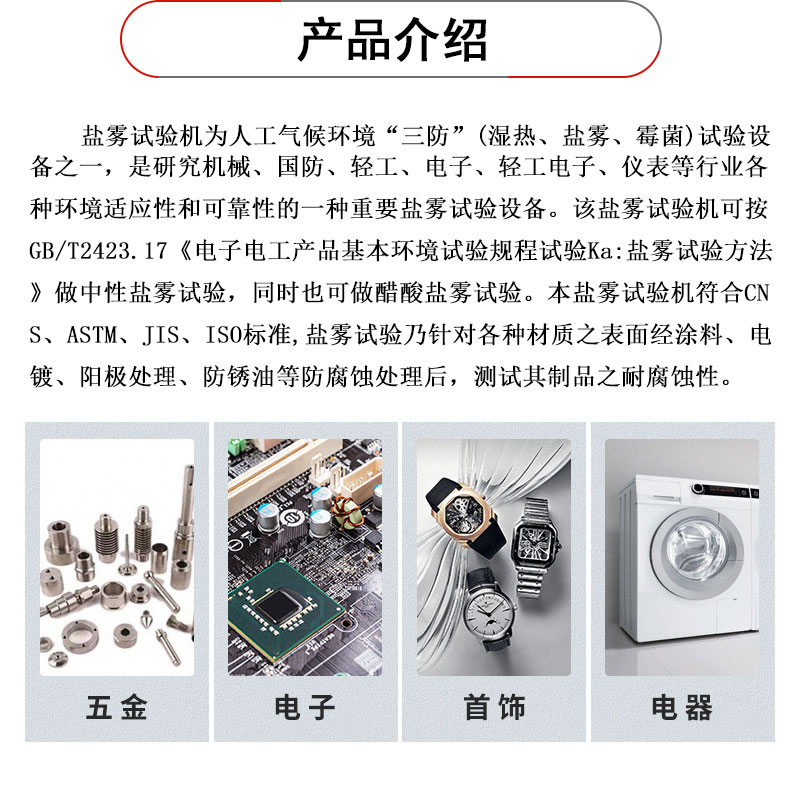 产品介绍

盐雾试验机为人工气候环境“三防”(湿热、盐雾、霉菌)试验设备之一，是研究机械、国防、轻工、电子、轻工电子、仪表等行业各种环境适应性和可靠性的一种重要盐雾试验设备。该盐雾试验机可按GB/T2423.17《电子电工产品基本环境试验规程试验Ka:盐雾试验方法》做中性盐雾试验，同时也可做醋酸盐雾试验。本盐雾试验机符合CNS、ASTM、JIS、ISO标准,盐雾试验乃针对各种材质之表面经涂料、电镀、阳极处理、防锈油等防腐蚀处理后，测试其制品之耐腐蚀性。

五金

电子

首饰

电器